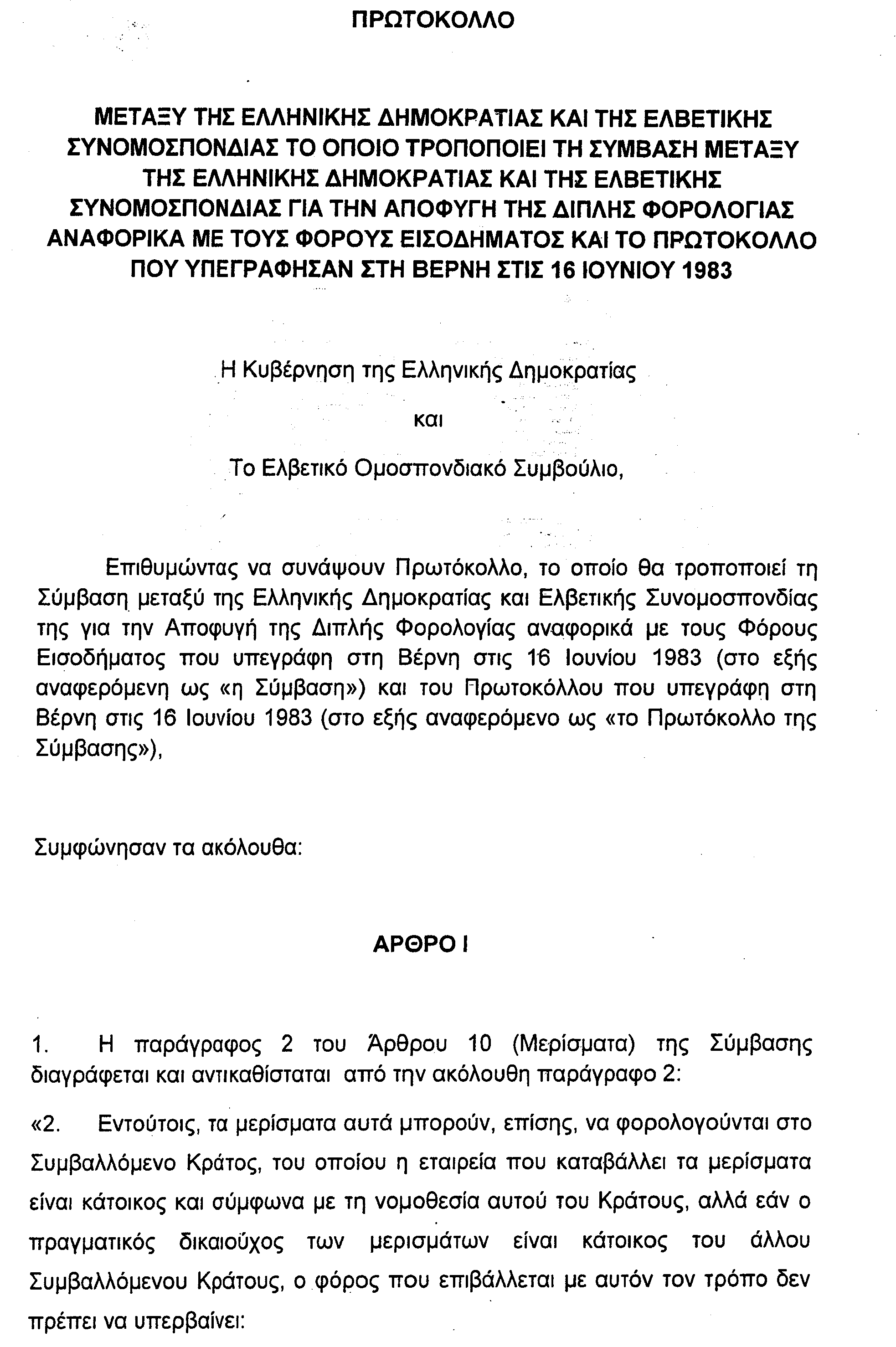 ΠΡΩΤΟΚΟΛΛΟ

ΜΕΤΑΞΥ ΤΗΣ ΕΛΛΗΝΙΚΗΣ ΔΗΜΟΚΡΑΤΙΑΣ ΚΑΙ ΤΗΣ ΕΛΒΕΤΙΚΗΣ ΣΥΝΟΜΟΣΠΟΝΔΙΑΣ ΤΟ ΟΠΟΙΟ ΤΡΟΠΟΠΟΙΕΙ ΤΗ ΣΥΜΒΑΣΗ ΜΕΤΑΞΥ ΤΗΣ ΕΛΛΗΝΙΚΗΣ ΔΗΜΟΚΡΑΤΙΑΣ ΚΑΙ ΤΗΣ ΕΛΒΕΤΙΚΗΣ ΣΥΝΟΜΟΣΠΟΝΔΙΑΣ ΓΙΑ ΤΗΝ ΑΠΟΦΥΓΗ ΤΗΣ ΔΙΠΛΗΣ ΦΟΡΟΛΟΓΙΑΣ ΑΝΑΦΟΡΙΚΑ ΜΕ ΤΟΥΣ ΦΟΡΟΥΣ ΕΙΣΟΔΗΜΑΤΟΣ ΚΑΙ ΤΟ ΠΡΩΤΟΚΟΛΛΟ ΠΟΥ ΥΠΕΓΡΑΦΗΣΑΝ ΣΤΗ ΒΕΡΝΗ ΣΤΙΣ 16 ΙΟΥΝΙΟΥ 1983

Η Κυβέρνηση της Ελληνικής Δημοκρατίας

και

Το Ελβετικό Ομοσπονδιακό Συμβούλιο,

Επιθυμώντας να συνάψουν Πρωτόκολλο, το οποίο θα τροποποιεί τη Σύμβαση μεταξύ της Ελληνικής Δημοκρατίας και Ελβετικής Συνομοσπονδίας της για την Αποφυγή της Διπλής Φορολογίας αναφορικά με τους Φόρους Εισοδήματος που υπεγράφη στη Βέρνη στις 16 Ιουνίου 1983 (στο εξής αναφερόμενη ως «η Σύμβαση») και του Πρωτοκόλλου που υπεγράφη στη Βέρνη στις 16 Ιουνίου 1983 (στο εξής αναφερόμενο ως «το Πρωτόκολλο της Σύμβασης»),

Συμφώνησαν τα ακόλουθα:

ΑΡΘΡΟ Ι

1. Η παράγραφος 2 του Άρθρου 10 (Μερίσματα) της Σύμβασης διαγράφεται και αντικαθίσταται από την ακόλουθη παράγραφο 2:

«2. Εντούτοις, τα μερίσματα αυτά μπορούν, επίσης, να φορολογούνται στο Συμβαλλόμενο Κράτος, του οποίου η εταιρεία που καταβάλλει τα μερίσματα είναι κάτοικος και σύμφωνα με τη νομοθεσία αυτού του Κράτους, αλλά εάν ο πραγματικός δικαιούχος των μερισμάτων είναι κάτοικος του άλλου Συμβαλλόμενου Κράτους, ο φόρος που επιβάλλεται με αυτόν τον τρόπο δεν πρέπει να υπερβαίνει: